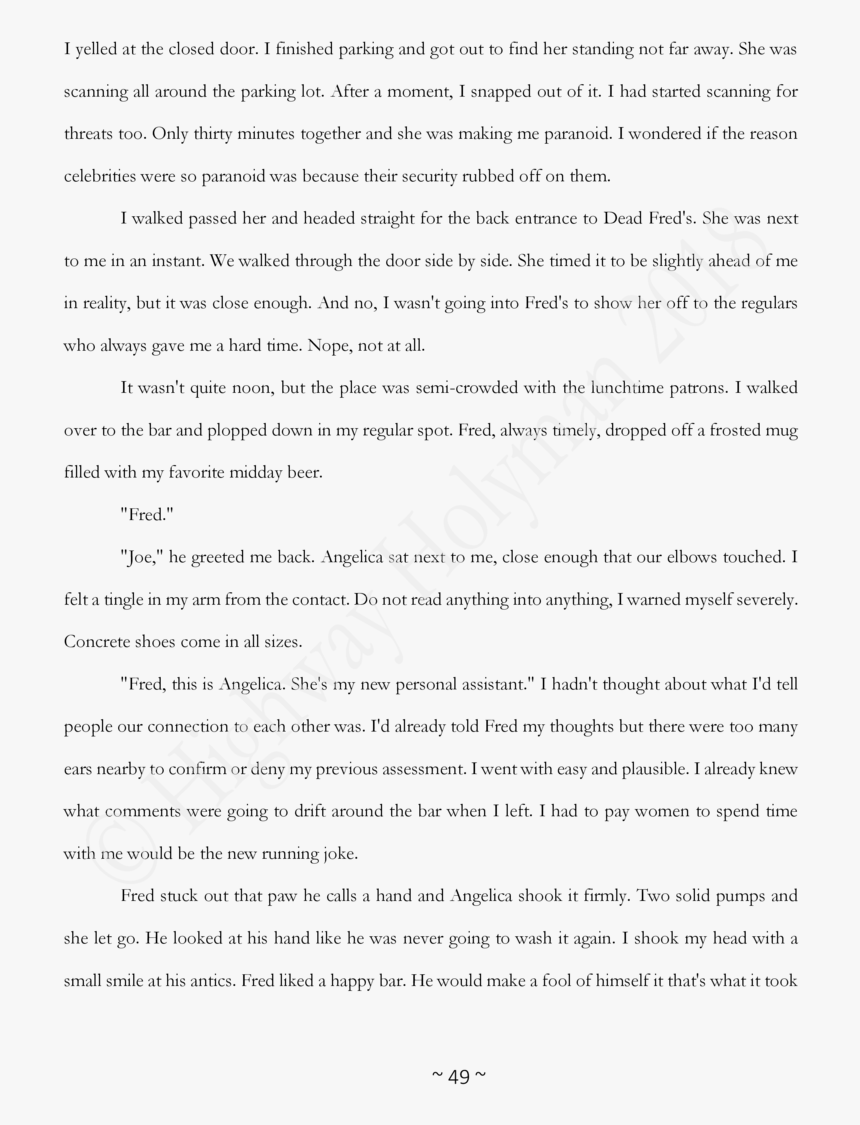 I yelled at the closed door. I finished parking and got out to find her standing not far away. She was scanning all around the parking lot. After a moment, I snapped out of it. I had started scanning for threats too. Only thirty minutes together and she was making me paranoid. I wondered if the reason celebrities were so paranoid was because their security rubbed off on them.

I walked passed her and headed straight for the back entrance to Dead Fred's. She was next to me in an instant. We walked through the door side by side. She timed it to be slightly ahead of me in reality, but it was close enough. And no, I wasn't going into Fred's to show her off to the regulars who always gave me a hard time. Nope, not at all.

It wasn't quite noon, but the place was semi-crowded with the lunchtime patrons. I walked over to the bar and plopped down in my regular spot. Fred, always timely, dropped off a frosted mug filled with my favorite midday beer.

"Fred."

"Joe," he greeted me back. Angelica sat next to me, close enough that our elbows touched. I felt a tingle in my arm from the contact. Do not read anything into anything, I warned myself severely. Concrete shoes come in all sizes.

"Fred, this is Angelica. She's my new personal assistant." I hadn't thought about what I'd tell people our connection to each other was. I'd already told Fred my thoughts but there were too many ears nearby to confirm or deny my previous assessment. I went with easy and plausible. I already knew what comments were going to drift around the bar when I left. I had to pay women to spend time with me would be the new running joke.

Fred stuck out that paw he calls a hand and Angelica shook it firmly. Two solid pumps and she let go. He looked at his hand like he was never going to wash it again. I shook my head with a small smile at his antics. Fred liked a happy bar. He would make a fool of himself it that's what it took

~ 49 ~

© Highway Holyman 2018